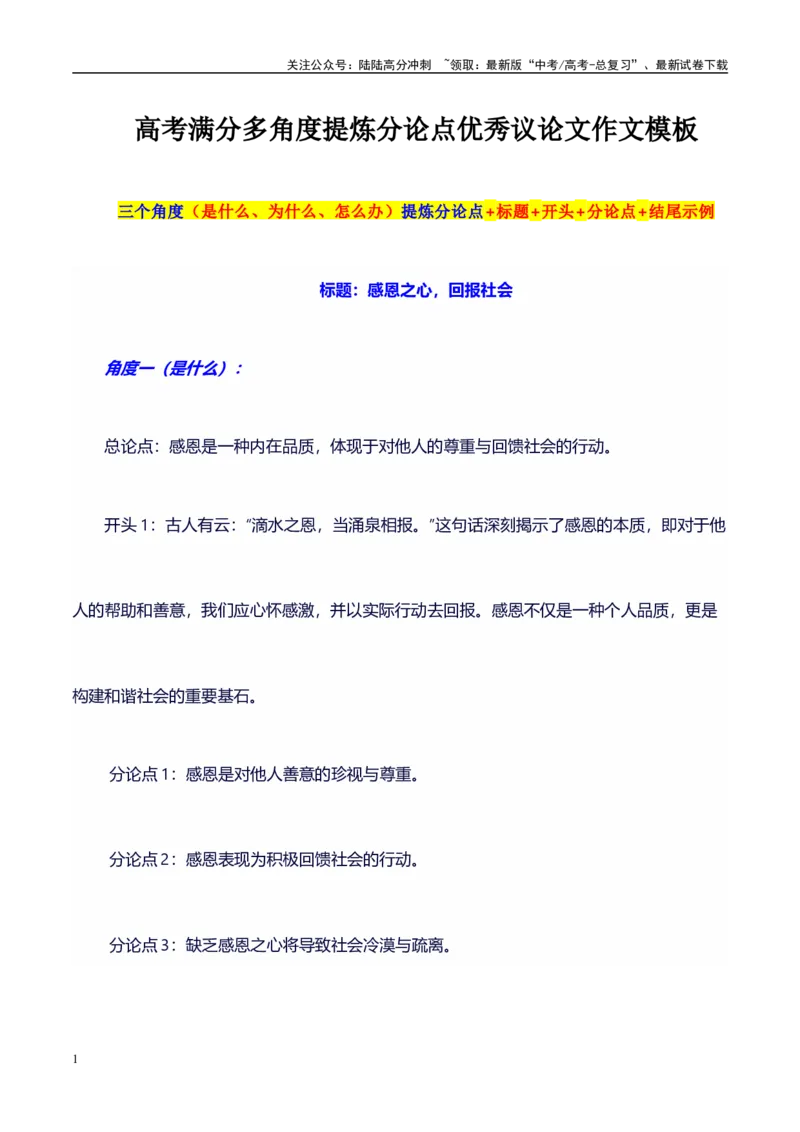 关注公众号：陆陆高分冲刺 ~领取：最新版“中考/高考-总复习”、最新试卷下载

高考满分多角度提炼分论点优秀议论文作文模板

三个角度（是什么、为什么、怎么办）提炼分论点+标题+开头+分论点+结尾示例

标题：感恩之心，回报社会

角度一（是什么）：

总论点：感恩是一种内在品质，体现于对他人的尊重与回馈社会的行动。

开头1：古人有云：“滴水之恩，当涌泉相报。”这句话深刻揭示了感恩的本质，即对于他人的帮助和善意，我们应心怀感激，并以实际行动去回报。感恩不仅是一种个人品质，更是构建和谐社会的重要基石。

分论点1：感恩是对他人善意的珍视与尊重。

分论点2：感恩表现为积极回馈社会的行动。

分论点3：缺乏感恩之心将导致社会冷漠与疏离。

1